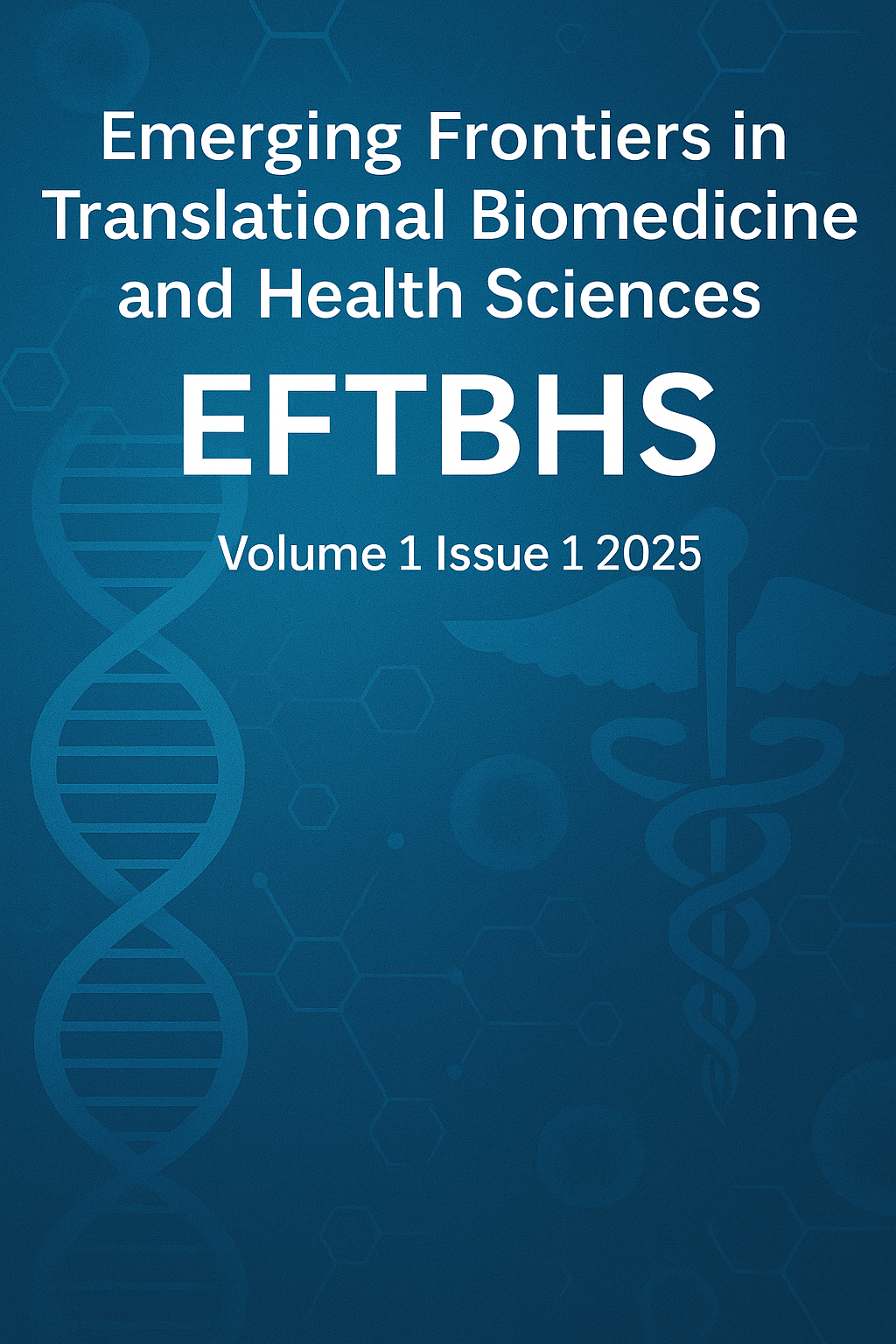 Emerging Frontiers in Translational Biomedicine and Health Sciences

EFTBHS

Volume 1 Issue 1 2025